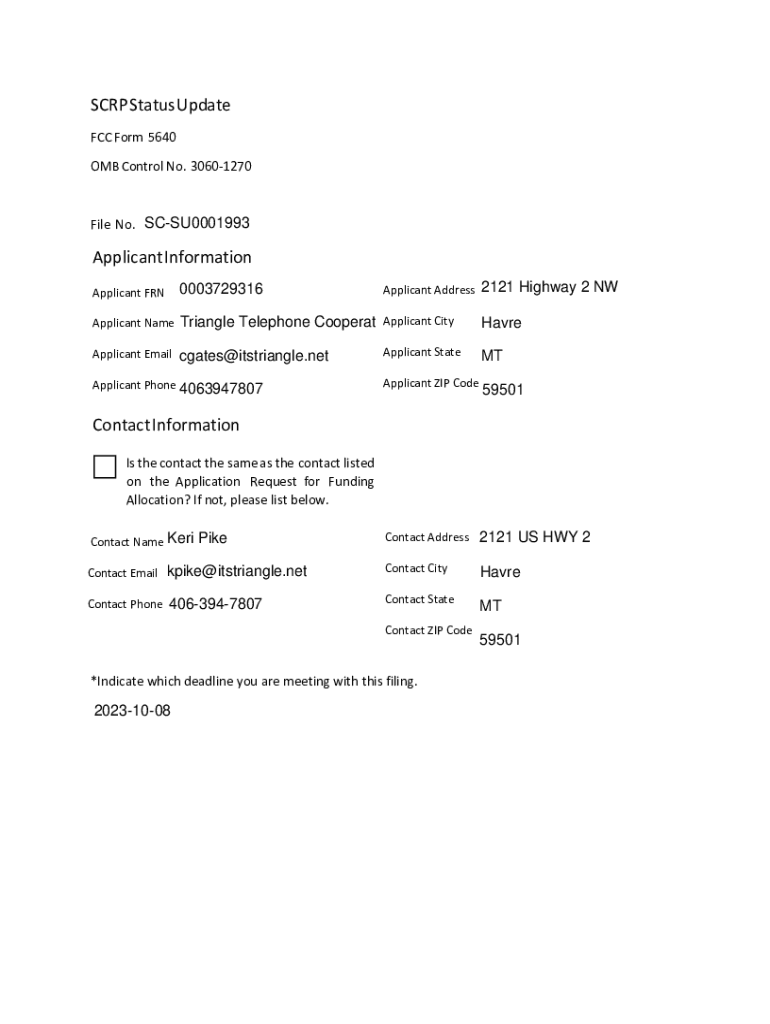 SCRP Status Update

FCC Form 5640

OMB Control No. 3060-1270

File No. SC-SU0001993

Applicant Information

Applicant FRN 0003729316

Applicant Name Triangle Telephone Cooperat

Applicant Email cgates@itstriangle.net

Applicant Phone 4063947807

Applicant Address 2121 Highway 2 NW

Applicant City Havre

Applicant State MT

Applicant ZIP Code 59501

Contact Information

Is the contact the same as the contact listed on the Application Request for Funding Allocation? If not, please list below.

Contact Name Keri Pike

Contact Email kpike@itstriangle.net

Contact Phone 406-394-7807

Contact Address 2121 US HWY 2

Contact City Havre

Contact State MT

Contact ZIP Code 59501

*Indicate which deadline you are meeting with this filing.

2023-10-08